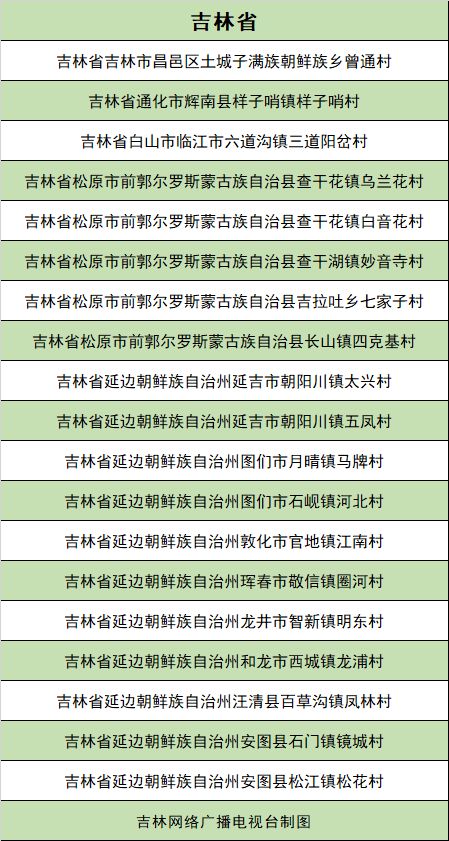 | 吉林省 |
|---|
| 吉林省吉林市昌邑区土城子满族朝鲜族乡曾通村 |
| 吉林省通化市辉南县样子哨镇样子哨村 |
| 吉林省白山市临江市六道沟镇三道阳岔村 |
| 吉林省松原市前郭尔罗斯蒙古族自治县查干花镇乌兰花村 |
| 吉林省松原市前郭尔罗斯蒙古族自治县查干花镇白音花村 |
| 吉林省松原市前郭尔罗斯蒙古族自治县查干湖镇妙音寺村 |
| 吉林省松原市前郭尔罗斯蒙古族自治县吉拉吐乡七家子村 |
| 吉林省松原市前郭尔罗斯蒙古族自治县长山镇四克基村 |
| 吉林省延边朝鲜族自治州延吉市朝阳川镇太兴村 |
| 吉林省延边朝鲜族自治州延吉市朝阳川镇五凤村 |
| 吉林省延边朝鲜族自治州图们市月晴镇马牌村 |
| 吉林省延边朝鲜族自治州图们市石岘镇河北村 |
| 吉林省延边朝鲜族自治州敦化市官地镇江南村 |
| 吉林省延边朝鲜族自治州珲春市敬信镇圈河村 |
| 吉林省延边朝鲜族自治州龙井市智新镇明东村 |
| 吉林省延边朝鲜族自治州和龙市西城镇龙浦村 |
| 吉林省延边朝鲜族自治州汪清县百草沟镇凤林村 |
| 吉林省延边朝鲜族自治州安图县石门镇镜城村 |
| 吉林省延边朝鲜族自治州安图县松江镇松花村 |
| 吉林网络广播电视台制图 |